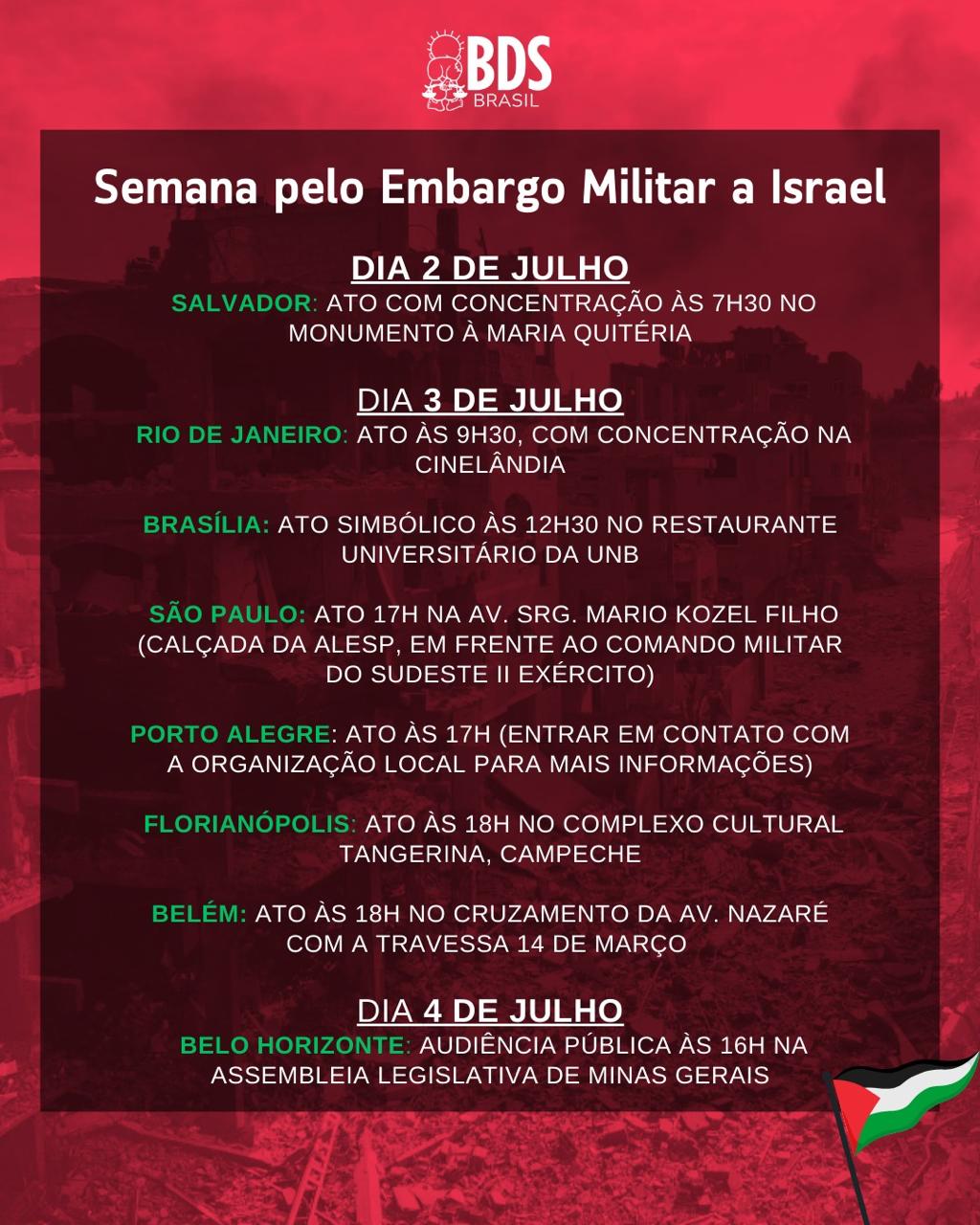 BDS
BRASIL

Semana pelo Embargo Militar a Israel

DIA 2 DE JULHO
SALVADOR: ATO COM CONCENTRAÇÃO ÀS 7H30 NO MONUMENTO À MARIA QUITÉRIA

DIA 3 DE JULHO
RIO DE JANEIRO: ATO ÀS 9H30, COM CONCENTRAÇÃO NA CINELÂNDIA

BRASÍLIA: ATO SIMBÓLICO ÀS 12H30 NO RESTAURANTE UNIVERSITÁRIO DA UNB

SÃO PAULO: ATO 17H NA AV. SRG. MARIO KOZEL FILHO (CALÇADA DA ALESP, EM FRENTE AO COMANDO MILITAR DO SUDESTE II EXÉRCITO)

PORTO ALEGRE: ATO ÀS 17H (ENTRAR EM CONTATO COM A ORGANIZAÇÃO LOCAL PARA MAIS INFORMAÇÕES)

FLORIANÓPOLIS: ATO ÀS 18H NO COMPLEXO CULTURAL TANGERINA, CAMPECHE

BELÉM: ATO ÀS 18H NO CRUZAMENTO DA AV. NAZARÉ COM A TRAVESSA 14 DE MARÇO

DIA 4 DE JULHO
BELO HORIZONTE: AUDIÊNCIA PÚBLICA ÀS 16H NA ASSEMBLEIA LEGISLATIVA DE MINAS GERAIS